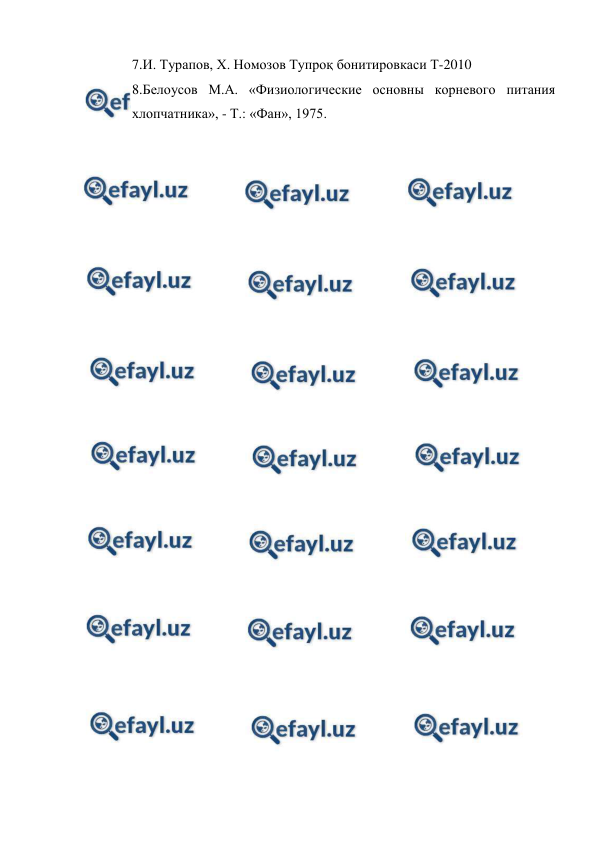 7.И. Турапов, Х. Номозов Тупроқ бонитировкаси Т-2010

8.Белоусов М.А. «Физиологические основны корневого питания хлопчатника», - Т.: «Фан», 1975.

ef

efayl.uz efayl.uz efayl.uz

efayl.uz efayl.uz efayl.uz

efayl.uz efayl.uz efayl.uz

efayl.uz efayl.uz efayl.uz

efayl.uz efayl.uz efayl.uz

efayl.uz efayl.uz efayl.uz

efayl.uz efayl.uz efayl.uz